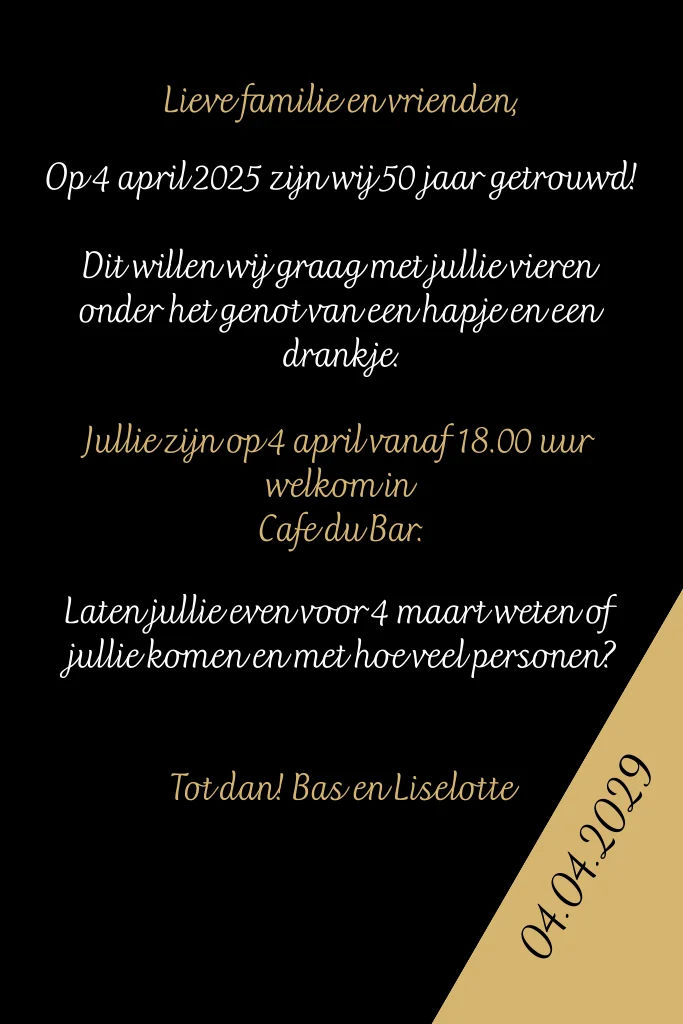 Lieve familie en vrienden,

Op 4 april 2025 zijn wij 50 jaar getrouwd!

Dit willen wij graag met jullie vieren onder het genot van een hapje en een drankje.

Jullie zijn op 4 april vanaf 18.00 uur welkom in
Cafe du Bar.

Laten jullie even voor 4 maart weten of jullie komen en met hoeveel personen?

Tot dan! Bas en Liselotte

04.04.2029